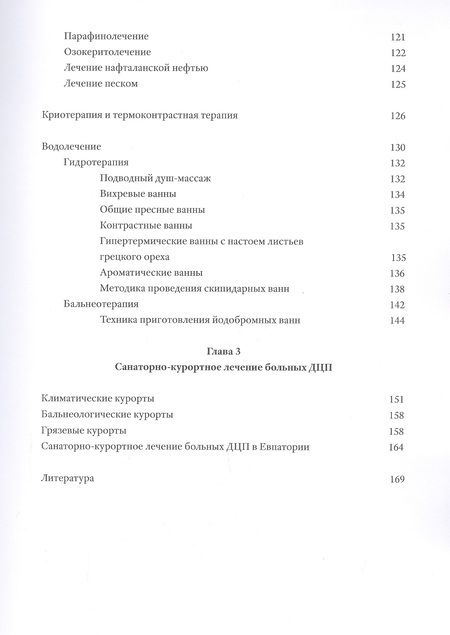 Парафинолечение 121
Озокеритолечение 122
Лечение нафталанской нефтью 124
Лечение песком 125

Криотерапия и термоконтрастная терапия 126

Водолечение 130
Гидротерапия 132
Подводный душ-массаж 132
Вихревые ванны 134
Общие пресные ванны 135
Контрастные ванны 135
Гипертермические ванны с настоем листьев грецкого ореха 135
Ароматические ванны 136
Методика проведения скипидарных ванн 138
Бальнеотерапия 142
Техника приготовления йодобромных ванн 144

Глава 3
Санаторно-курортное лечение больных ДЦП

Климатические курорты 151
Бальнеологические курорты 158
Грязевые курорты 158
Санаторно-курортное лечение больных ДЦП в Евпатории 164

Литература 169